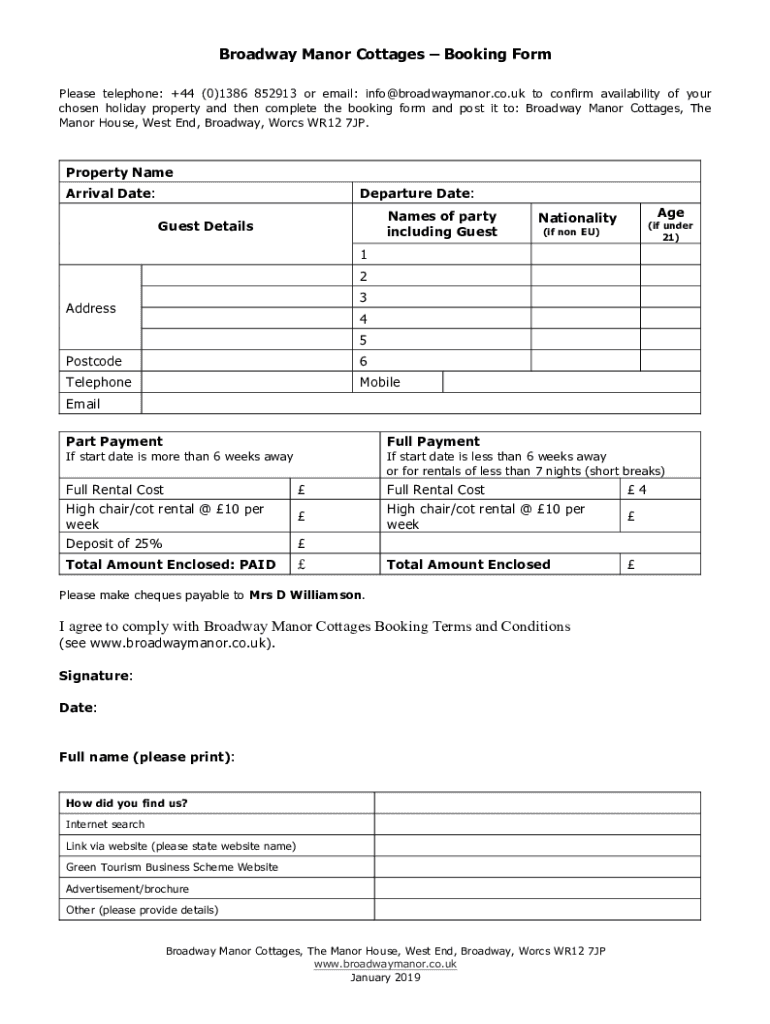 Broadway Manor Cottages – Booking Form

Please telephone: +44 (0)1386 852913 or email: info@broadwaymanor.co.uk to confirm availability of your chosen holiday property and then complete the booking form and post it to: Broadway Manor Cottages, The Manor House, West End, Broadway, Worcs WR12 7JP.

| Property Name | | | | |
|---|---|---|---|---|
| Arrival Date: | | Departure Date: | | |
| Guest Details | | Names of party including Guest | Nationality (if non EU) | Age (if under 21) |
| | | 1 | | |
| Address | | 2 | | |
| | | 3 | | |
| | | 4 | | |
| | | 5 | | |
| Postcode | | 6 | | |
| Telephone | | Mobile | | |
| Email | | | | |

| Part Payment If start date is more than 6 weeks away | | Full Payment If start date is less than 6 weeks away or for rentals of less than 7 nights (short breaks) | |
|---|---|---|---|
| Full Rental Cost | £ | Full Rental Cost | £ 4 |
| High chair/cot rental @ £10 per week | £ | High chair/cot rental @ £10 per week | £ |
| Deposit of 25% | £ | | |
| Total Amount Enclosed: PAID | £ | Total Amount Enclosed | £ |

Please make cheques payable to Mrs D Williamson.

I agree to comply with Broadway Manor Cottages Booking Terms and Conditions (see www.broadwaymanor.co.uk).

Signature:

Date:

Full name (please print):

| How did you find us? | |
|---|---|
| Internet search | |
| Link via website (please state website name) | |
| Green Tourism Business Scheme Website | |
| Advertisement/brochure | |
| Other (please provide details) | |

Broadway Manor Cottages, The Manor House, West End, Broadway, Worcs WR12 7JP
www.broadwaymanor.co.uk
January 2019